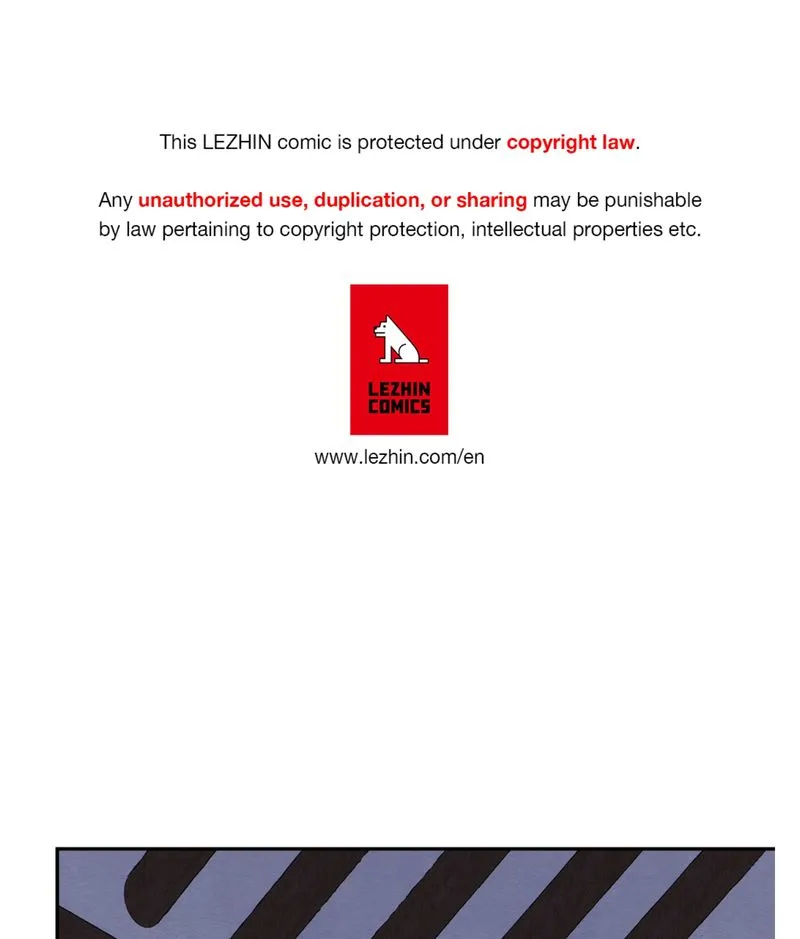 This LEZHIN comic is protected under copyright law.

Any unauthorized use, duplication, or sharing may be punishable by law pertaining to copyright protection, intellectual properties etc.

LEZHIN
COMICS

www.lezhin.com/en